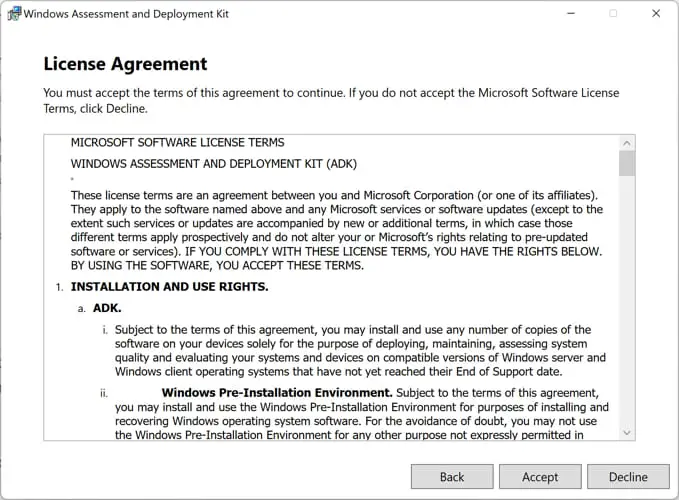 Windows Assessment and Deployment Kit

License Agreement

You must accept the terms of this agreement to continue. If you do not accept the Microsoft Software License Terms, click Decline.

MICROSOFT SOFTWARE LICENSE TERMS

WINDOWS ASSESSMENT AND DEPLOYMENT KIT (ADK)

These license terms are an agreement between you and Microsoft Corporation (or one of its affiliates). They apply to the software named above and any Microsoft services or software updates (except to the extent such services or updates are accompanied by new or additional terms, in which case those different terms apply prospectively and do not alter your or Microsoft's rights relating to pre-updated software or services). IF YOU COMPLY WITH THESE LICENSE TERMS, YOU HAVE THE RIGHTS BELOW. BY USING THE SOFTWARE, YOU ACCEPT THESE TERMS.

1. INSTALLATION AND USE RIGHTS.

a. ADK.

i. Subject to the terms of this agreement, you may install and use any number of copies of the software on your devices solely for the purpose of deploying, maintaining, assessing system quality and evaluating your systems and devices on compatible versions of Windows server and Windows client operating systems that have not yet reached their End of Support date.

ii. Windows Pre-Installation Environment. Subject to the terms of this agreement, you may install and use the Windows Pre-Installation Environment for purposes of installing and recovering Windows operating system software. For the avoidance of doubt, you may not use the Windows Pre-Installation Environment for any other purpose not expressly permitted in

Back
Accept
Decline